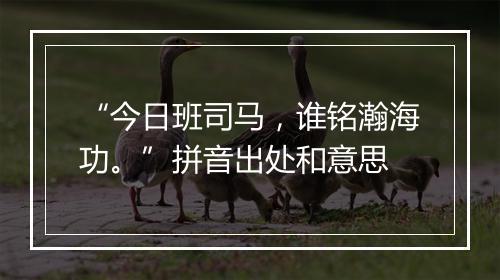 “今日班司马，谁铭瀚海功。”拼音出处和意思